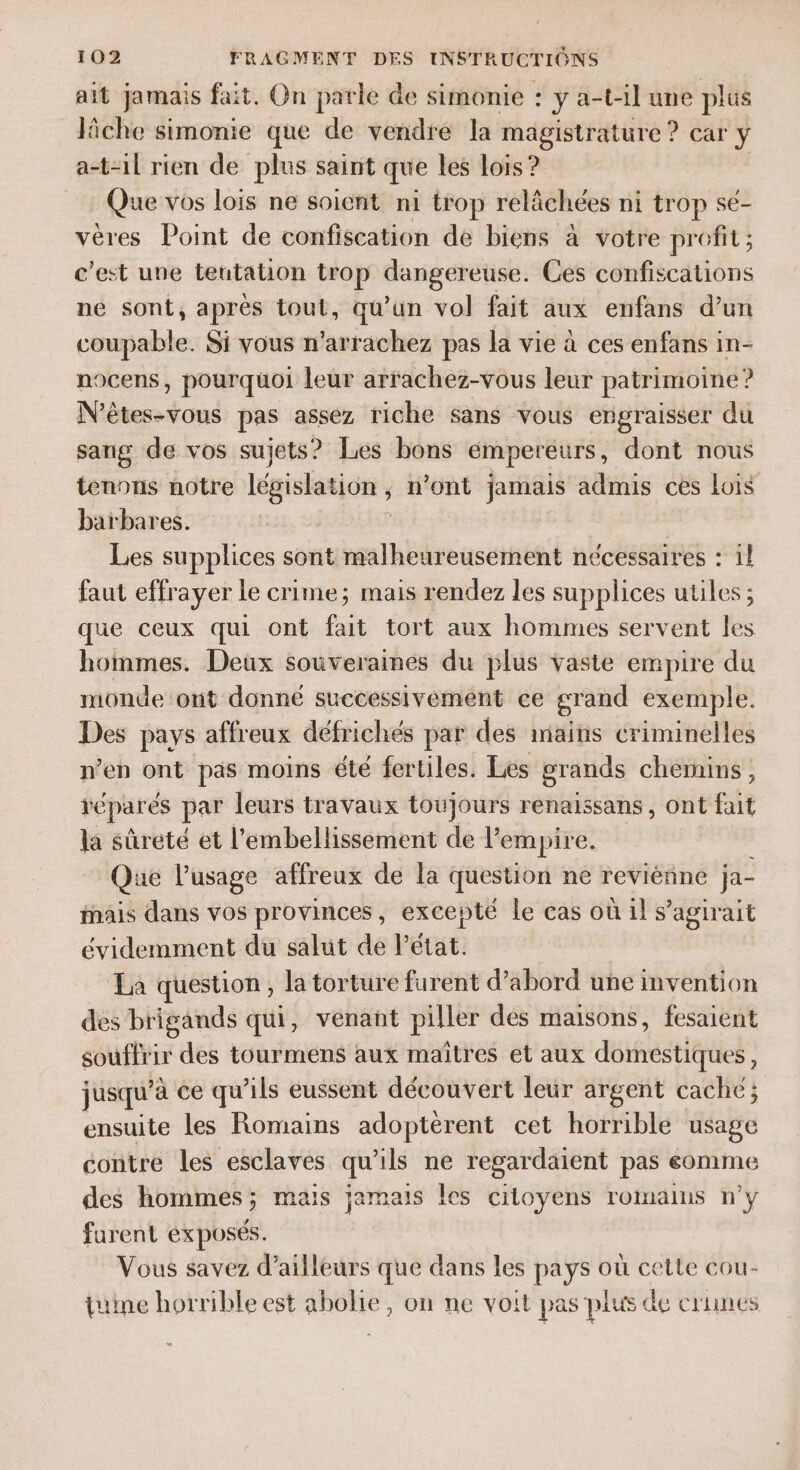 102 FRAGMENT DES INSTRUCTIONS

ait jamais fait. On parle de simonie : y a-t-il une plus lâche simonie que de vendre la magistrature ? car y a-t-il rien de plus saint que les lois ?

Que vos lois ne soient ni trop relâchées ni trop sévères Point de confiscation de biens à votre profit ; c'est une tentation trop dangereuse. Ces confiscations ne sont, après tout, qu'un vol fait aux enfans d'un coupable. Si vous n'arrachez pas la vie à ces enfans innocens, pourquoi leur arrachez-vous leur patrimoine ? N'êtes-vous pas assez riche sans vous engraisser du sang de vos sujets ? Les bons empereurs, dont nous tenons notre législation, n'ont jamais admis ces lois barbares.

Les supplices sont malheureusement nécessaires : il faut effrayer le crime ; mais rendez les supplices utiles ; que ceux qui ont fait tort aux hommes servent les hommes. Deux souveraines du plus vaste empire du monde ont donné successivement ce grand exemple. Des pays affreux défrichés par des mains criminelles n'en ont pas moins été fertiles. Les grands chemins, réparés par leurs travaux toujours renaissans, ont fait la sûreté et l'embellissement de l'empire.

Que l'usage affreux de la question ne revienne jamais dans vos provinces, excepté le cas où il s'agirait évidemment du salut de l'état.

La question, la torture furent d'abord une invention des brigands qui, venant piller des maisons, fesaient souffrir des tourmens aux maîtres et aux domestiques, jusqu'à ce qu'ils eussent découvert leur argent caché ; ensuite les Romains adoptèrent cet horrible usage contre les esclaves qu'ils ne regardaient pas comme des hommes ; mais jamais les citoyens romains n'y furent exposés.

Vous savez d'ailleurs que dans les pays où cette coutume horrible est abolie, on ne voit pas plus de crimes